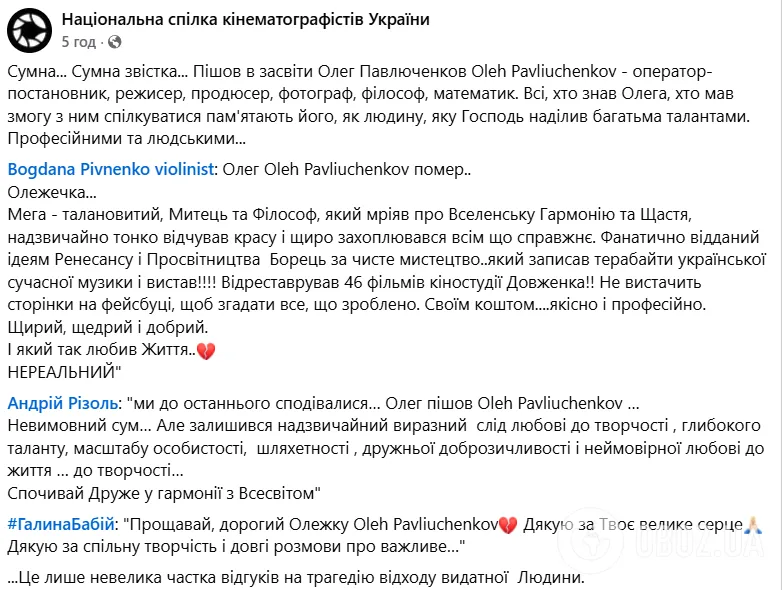 Національна спілка кінематографістів України
5 год ·

Сумна... Сумна звістка... Пішов в засвіти Олег Павлюченков Oleh Pavliuchenkov - оператор-постановник, режисер, продюсер, фотограф, філософ, математик. Всі, хто знав Олега, хто мав змогу з ним спілкуватися пам'ятають його, як людину, яку Господь наділив багатьма талантами. Професійними та людськими...

Bogdana Pivnenko violinist: Олег Oleh Pavliuchenkov помер..
Олежечка...
Мега - талановитий, Митець та Філософ, який мріяв про Вселенську Гармонію та Щастя, надзвичайно тонко відчував красу і щиро захоплювався всім що справжнє. Фанатично відданий ідеям Ренесансу і Просвітництва Борець за чисте мистецтво..який записав терабайти української сучасної музики і вистав!!!! Відреставрував 46 фільмів кіностудії Довженка!! Не вистачить сторінки на фейсбуці, щоб згадати все, що зроблено. Своїм коштом....якісно і професійно.
Щирий, щедрий і добрий.
І який так любив Життя..💔
НЕРЕАЛЬНИЙ"

Андрій Різоль: "ми до останнього сподівалися... Олег пішов Oleh Pavliuchenkov ...
Невимовний сум... Але залишився надзвичайний виразний слід любові до творчості , глибокого таланту, масштабу особистості, шляхетності , дружньої доброзичливості і неймовірної любові до життя ... до творчості...
Спочивай Друже у гармонії з Всесвітом"

#ГалинаБабій: "Прощавай, дорогий Олежку Oleh Pavliuchenkov💔 Дякую за Твоє велике серце🙏
Дякую за спільну творчість і довгі розмови про важливе..."

...Це лише невелика частка відгуків на трагедію відходу видатної Людини.

OBOZ.UA